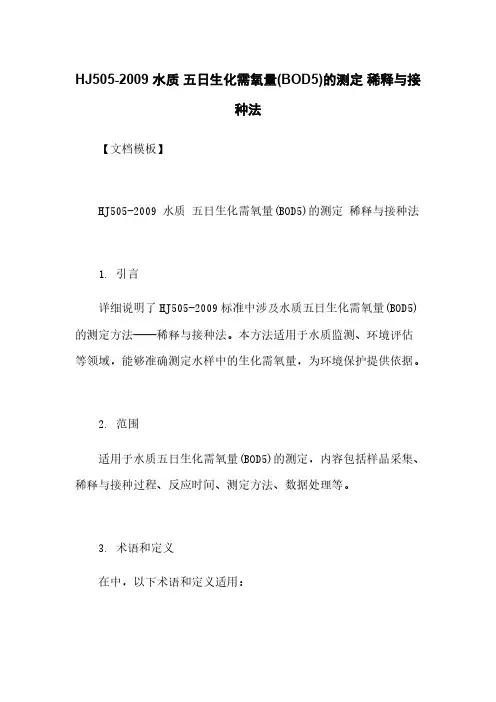 HJ505-2009 水质 五日生化需氧量(BOD5)的测定 稀释与接种法

【文档模板】

HJ505-2009 水质 五日生化需氧量(BOD5)的测定 稀释与接种法

1. 引言

详细说明了 HJ505-2009 标准中涉及水质五日生化需氧量(BOD5)的测定方法——稀释与接种法。本方法适用于水质监测、环境评估等领域，能够准确测定水样中的生化需氧量，为环境保护提供依据。

2. 范围

适用于水质五日生化需氧量(BOD5)的测定，内容包括样品采集、稀释与接种过程、反应时间、测定方法、数据处理等。

3. 术语和定义

在中，以下术语和定义适用：